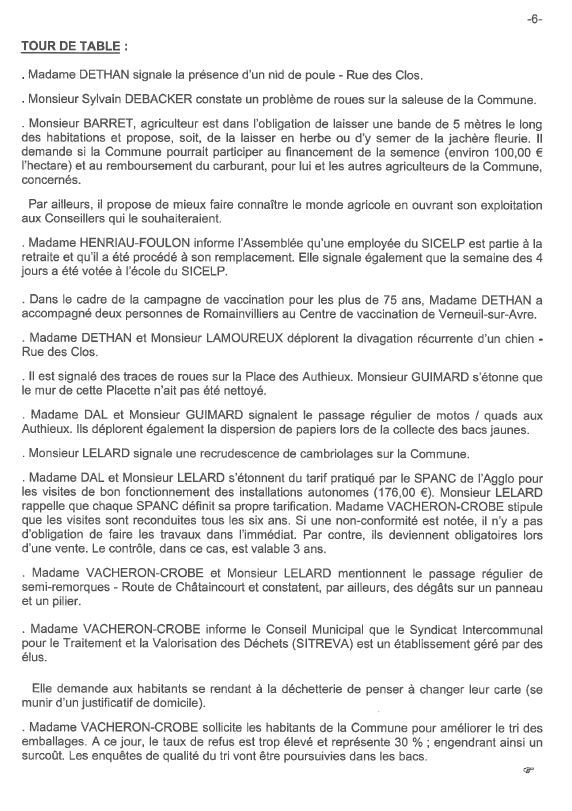 -6-

TOUR DE TABLE :

. Madame DETHAN signale la présence d'un nid de poule - Rue des Clos.

. Monsieur Sylvain DEBACKER constate un problème de roues sur la saleuse de la Commune.

. Monsieur BARRET, agriculteur est dans l'obligation de laisser une bande de 5 mètres le long des habitations et propose, soit, de la laisser en herbe ou d'y semer de la jachère fleurie. Il demande si la Commune pourrait participer au financement de la semence (environ 100,00 € l'hectare) et au remboursement du carburant, pour lui et les autres agriculteurs de la Commune, concernés.

Par ailleurs, il propose de mieux faire connaître le monde agricole en ouvrant son exploitation aux Conseillers qui le souhaiteraient.

. Madame HENRIAU-FOULON informe l'Assemblée qu'une employée du SICELP est partie à la retraite et qu'il a été procédé à son remplacement. Elle signale également que la semaine des 4 jours a été votée à l'école du SICELP.

. Dans le cadre de la campagne de vaccination pour les plus de 75 ans, Madame DETHAN a accompagné deux personnes de Romainvilliers au Centre de vaccination de Verneuil-sur-Avre.

. Madame DETHAN et Monsieur LAMOUREUX déplorent la divagation récurrente d'un chien - Rue des Clos.

. Il est signalé des traces de roues sur la Place des Authieux. Monsieur GUIMARD s'étonne que le mur de cette Placette n'ait pas été nettoyé.

. Madame DAL et Monsieur GUIMARD signalent le passage régulier de motos / quads aux Authieux. Ils déplorent également la dispersion de papiers lors de la collecte des bacs jaunes.

. Monsieur LELARD signale une recrudescence de cambriolages sur la Commune.

. Madame DAL et Monsieur LELARD s'étonnent du tarif pratiqué par le SPANC de l'Agglo pour les visites de bon fonctionnement des installations autonomes (176,00 €). Monsieur LELARD rappelle que chaque SPANC définit sa propre tarification. Madame VACHERON-CROBE stipule que les visites sont reconduites tous les six ans. Si une non-conformité est notée, il n'y a pas d'obligation de faire les travaux dans l'immédiat. Par contre, ils deviennent obligatoires lors d'une vente. Le contrôle, dans ce cas, est valable 3 ans.

. Madame VACHERON-CROBE et Monsieur LELARD mentionnent le passage régulier de semi-remorques - Route de Châtaincourt et constatent, par ailleurs, des dégâts sur un panneau et un pilier.

. Madame VACHERON-CROBE informe le Conseil Municipal que le Syndicat Intercommunal pour le Traitement et la Valorisation des Déchets (SITREVA) est un établissement géré par des élus.

Elle demande aux habitants se rendant à la déchetterie de penser à changer leur carte (se munir d'un justificatif de domicile).

. Madame VACHERON-CROBE sollicite les habitants de la Commune pour améliorer le tri des emballages. A ce jour, le taux de refus est trop élevé et représente 30 % ; engendrant ainsi un surcoût. Les enquêtes de qualité du tri vont être poursuivies dans les bacs.